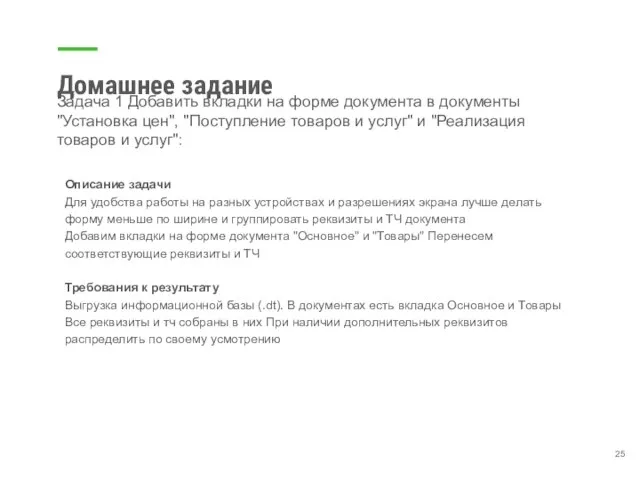 Домашнее задание

Задача 1 Добавить вкладки на форме документа в документы "Установка цен", "Поступление товаров и услуг" и "Реализация товаров и услуг":

Описание задачи
Для удобства работы на разных устройствах и разрешениях экрана лучше делать форму меньше по ширине и группировать реквизиты и ТЧ документа
Добавим вкладки на форме документа "Основное" и "Товары" Перенесем соответствующие реквизиты и ТЧ

Требования к результату
Выгрузка информационной базы (.dt). В документах есть вкладка Основное и Товары
Все реквизиты и тч собраны в них При наличии дополнительных реквизитов распределить по своему усмотрению

25